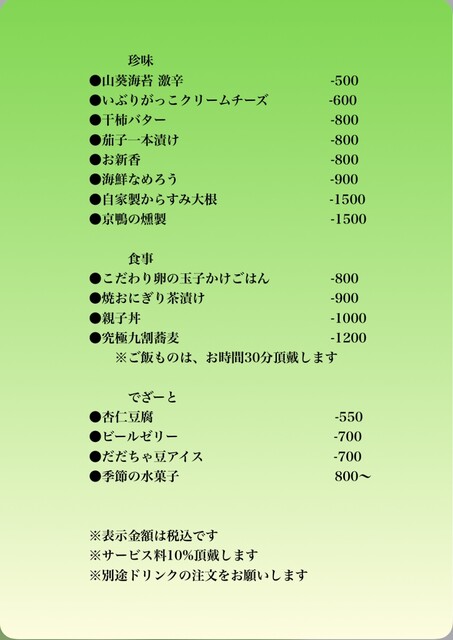 珍味
●山葵海苔 激辛 -500
●いぶりがっこクリームチーズ -600
●干柿バター -800
●茄子一本漬け -800
●お新香 -800
●海鮮なめろう -900
●自家製からすみ大根 -1500
●京鴨の燻製 -1500

食事
●こだわり卵の玉子かけごはん -800
●焼おにぎり茶漬け -900
●親子丼 -1000
●究極九割蕎麦 -1200
※ご飯ものは、お時間30分頂戴します

でざーと
●杏仁豆腐 -550
●ビールゼリー -700
●だだちゃ豆アイス -700
●季節の水菓子 800〜

※表示金額は税込です
※サービス料10%頂戴します
※別途ドリンクの注文をお願いします